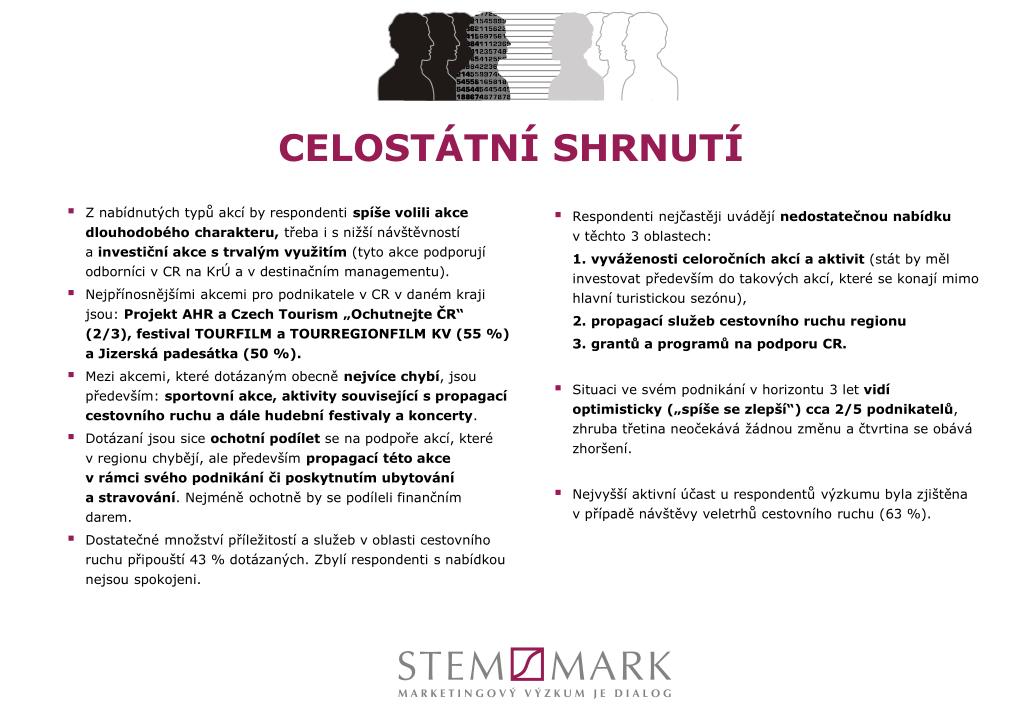 CELOSTÁTNÍ SHRNUTÍ

Z nabídnutých typů akcí by respondenti spíše volili akce dlouhodobého charakteru, třeba i s nižší návštěvností a investiční akce s trvalým využitím (tyto akce podporují odborníci v CR na KrÚ a v destinačním managementu).

Nejpřínosnějšími akcemi pro podnikatele v CR v daném kraji jsou: Projekt AHR a Czech Tourism „Ochutnejte ČR“ (2/3), festival TOURFILM a TOURREGIONFILM KV (55 %) a Jizerská padesátka (50 %).

Mezi akcemi, které dotázaným obecně nejvíce chybí, jsou především: sportovní akce, aktivity související s propagací cestovního ruchu a dále hudební festivaly a koncerty.

Dotázaní jsou sice ochotní podílet se na podpoře akcí, které v regionu chybějí, ale především propagací této akce v rámci svého podnikání či poskytnutím ubytování a stravování. Nejméně ochotně by se podíleli finančním darem.

Dostatečné množství příležitostí a služeb v oblasti cestovního ruchu připouští 43 % dotázaných. Zbylí respondenti s nabídkou nejsou spokojeni.

Respondenti nejčastěji uvádějí nedostatečnou nabídku v těchto 3 oblastech:

1. vyváženosti celoročních akcí a aktivit (stát by měl investovat především do takových akcí, které se konají mimo hlavní turistickou sezónu),

2. propagací služeb cestovního ruchu regionu

3. grantů a programů na podporu CR.

Situaci ve svém podnikání v horizontu 3 let vidí optimisticky („spíše se zlepší“) cca 2/5 podnikatelů, zhruba třetina neočekává žádnou změnu a čtvrtina se obává zhoršení.

Nejvyšší aktivní účast u respondentů výzkumu byla zjištěna v případě návštěvy veletrhů cestovního ruchu (63 %).

STEM MARK
MARKETINGOVÝ VÝZKUM JE DIALOG